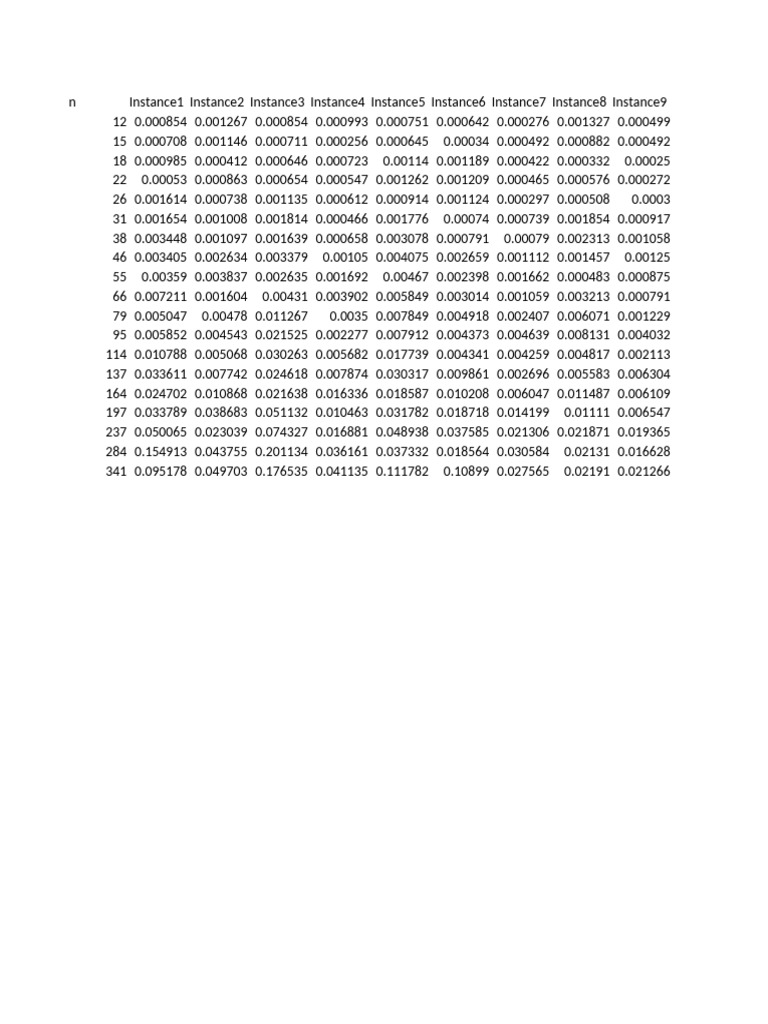 | n | Instance1 | Instance2 | Instance3 | Instance4 | Instance5 | Instance6 | Instance7 | Instance8 | Instance9 |
|---|---|---|---|---|---|---|---|---|---|
| 12 | 0.000854 | 0.001267 | 0.000854 | 0.000993 | 0.000751 | 0.000642 | 0.000276 | 0.001327 | 0.000499 |
| 15 | 0.000708 | 0.001146 | 0.000711 | 0.000256 | 0.000645 | 0.00034 | 0.000492 | 0.000882 | 0.000492 |
| 18 | 0.000985 | 0.000412 | 0.000646 | 0.000723 | 0.00114 | 0.001189 | 0.000422 | 0.000332 | 0.00025 |
| 22 | 0.00053 | 0.000863 | 0.000654 | 0.000547 | 0.001262 | 0.001209 | 0.000465 | 0.000576 | 0.000272 |
| 26 | 0.001614 | 0.000738 | 0.001135 | 0.000612 | 0.000914 | 0.001124 | 0.000297 | 0.000508 | 0.0003 |
| 31 | 0.001654 | 0.001008 | 0.001814 | 0.000466 | 0.001776 | 0.00074 | 0.000739 | 0.001854 | 0.000917 |
| 38 | 0.003448 | 0.001097 | 0.001639 | 0.000658 | 0.003078 | 0.000791 | 0.00079 | 0.002313 | 0.001058 |
| 46 | 0.003405 | 0.002634 | 0.003379 | 0.00105 | 0.004075 | 0.002659 | 0.001112 | 0.001457 | 0.00125 |
| 55 | 0.00359 | 0.003837 | 0.002635 | 0.001692 | 0.00467 | 0.002398 | 0.001662 | 0.000483 | 0.000875 |
| 66 | 0.007211 | 0.001604 | 0.00431 | 0.003902 | 0.005849 | 0.003014 | 0.001059 | 0.003213 | 0.000791 |
| 79 | 0.005047 | 0.00478 | 0.011267 | 0.0035 | 0.007849 | 0.004918 | 0.002407 | 0.006071 | 0.001229 |
| 95 | 0.005852 | 0.004543 | 0.021525 | 0.002277 | 0.007912 | 0.004373 | 0.004639 | 0.008131 | 0.004032 |
| 114 | 0.010788 | 0.005068 | 0.030263 | 0.005682 | 0.017739 | 0.004341 | 0.004259 | 0.004817 | 0.002113 |
| 137 | 0.033611 | 0.007742 | 0.024618 | 0.007874 | 0.030317 | 0.009861 | 0.002696 | 0.005583 | 0.006304 |
| 164 | 0.024702 | 0.010868 | 0.021638 | 0.016336 | 0.018587 | 0.010208 | 0.006047 | 0.011487 | 0.006109 |
| 197 | 0.033789 | 0.038683 | 0.051132 | 0.010463 | 0.031782 | 0.018718 | 0.014199 | 0.01111 | 0.006547 |
| 237 | 0.050065 | 0.023039 | 0.074327 | 0.016881 | 0.048938 | 0.037585 | 0.021306 | 0.021871 | 0.019365 |
| 284 | 0.154913 | 0.043755 | 0.201134 | 0.036161 | 0.037332 | 0.018564 | 0.030584 | 0.02131 | 0.016628 |
| 341 | 0.095178 | 0.049703 | 0.176535 | 0.041135 | 0.111782 | 0.10899 | 0.027565 | 0.02191 | 0.021266 |